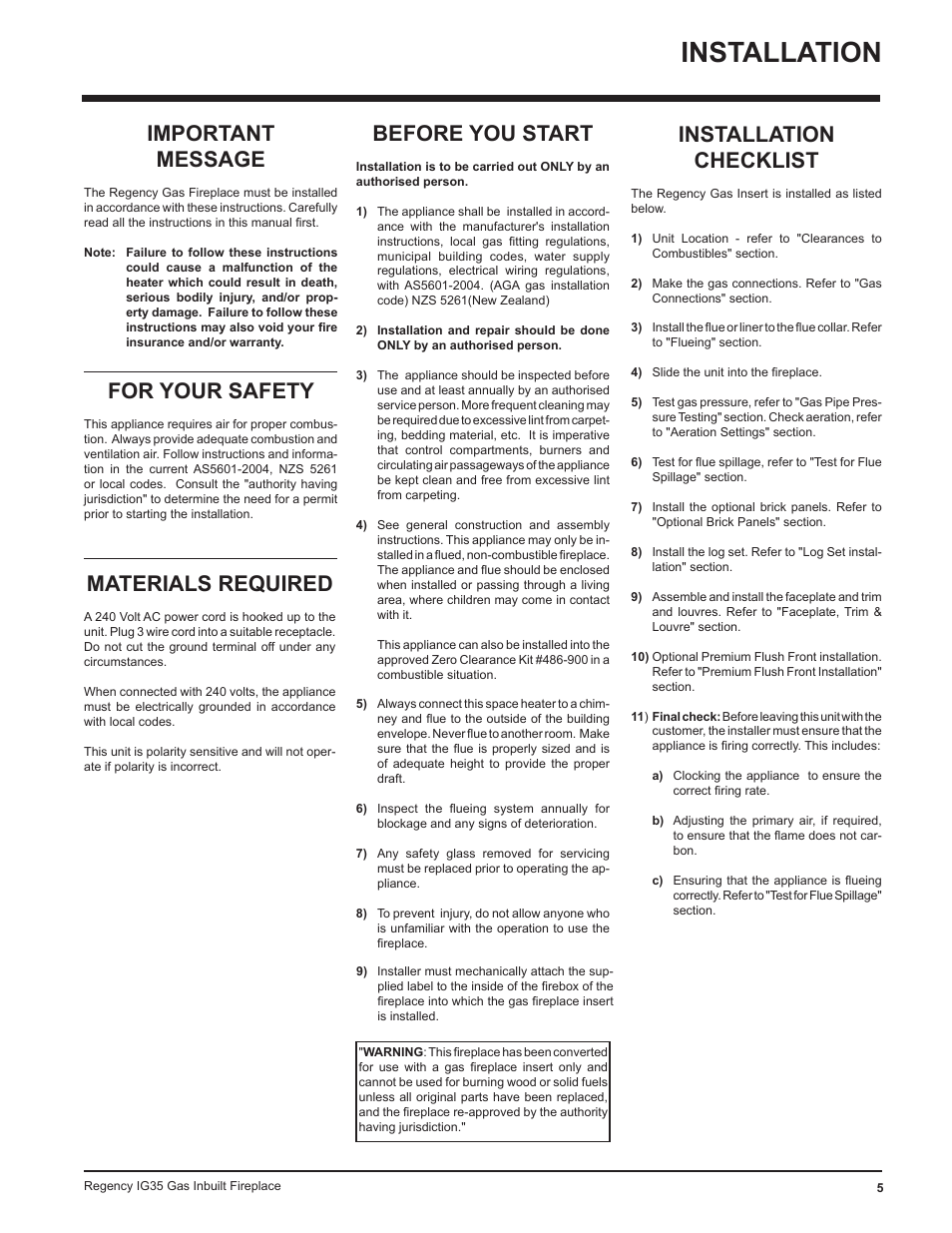 INSTALLATION

IMPORTANT MESSAGE

The Regency Gas Fireplace must be installed in accordance with these instructions. Carefully read all the instructions in this manual first.

Note: Failure to follow these instructions could cause a malfunction of the heater which could result in death, serious bodily injury, and/or property damage. Failure to follow these instructions may also void your fire insurance and/or warranty.

FOR YOUR SAFETY

This appliance requires air for proper combustion. Always provide adequate combustion and ventilation air. Follow instructions and information in the current AS5601-2004, NZS 5261 or local codes. Consult the "authority having jurisdiction" to determine the need for a permit prior to starting the installation.

MATERIALS REQUIRED

A 240 Volt AC power cord is hooked up to the unit. Plug 3 wire cord into a suitable receptacle. Do not cut the ground terminal off under any circumstances.

When connected with 240 volts, the appliance must be electrically grounded in accordance with local codes.

This unit is polarity sensitive and will not operate if polarity is incorrect.

BEFORE YOU START

Installation is to be carried out ONLY by an authorised person.

1) The appliance shall be installed in accordance with the manufacturer's installation instructions, local gas fitting regulations, municipal building codes, water supply regulations, electrical wiring regulations, with AS5601-2004. (AGA gas installation code) NZS 5261(New Zealand)

2) Installation and repair should be done ONLY by an authorised person.

3) The appliance should be inspected before use and at least annually by an authorised service person. More frequent cleaning may be required due to excessive lint from carpeting, bedding material, etc. It is imperative that control compartments, burners and circulating air passageways of the appliance be kept clean and free from excessive lint from carpeting.

4) See general construction and assembly instructions. This appliance may only be installed in a flued, non-combustible fireplace. The appliance and flue should be enclosed when installed or passing through a living area, where children may come in contact with it.

This appliance can also be installed into the approved Zero Clearance Kit #486-900 in a combustible situation.

5) Always connect this space heater to a chimney and flue to the outside of the building envelope. Never flue to another room. Make sure that the flue is properly sized and is of adequate height to provide the proper draft.

6) Inspect the flueing system annually for blockage and any signs of deterioration.

7) Any safety glass removed for servicing must be replaced prior to operating the appliance.

8) To prevent injury, do not allow anyone who is unfamiliar with the operation to use the fireplace.

9) Installer must mechanically attach the supplied label to the inside of the firebox of the fireplace into which the gas fireplace insert is installed.

"WARNING: This fireplace has been converted for use with a gas fireplace insert only and cannot be used for burning wood or solid fuels unless all original parts have been replaced, and the fireplace re-approved by the authority having jurisdiction."

INSTALLATION CHECKLIST

The Regency Gas Insert is installed as listed below.

1) Unit Location - refer to "Clearances to Combustibles" section.

2) Make the gas connections. Refer to "Gas Connections" section.

3) Install the flue or liner to the flue collar. Refer to "Flueing" section.

4) Slide the unit into the fireplace.

5) Test gas pressure, refer to "Gas Pipe Pressure Testing" section. Check aeration, refer to "Aeration Settings" section.

6) Test for flue spillage, refer to "Test for Flue Spillage" section.

7) Install the optional brick panels. Refer to "Optional Brick Panels" section.

8) Install the log set. Refer to "Log Set installation" section.

9) Assemble and install the faceplate and trim and louvres. Refer to "Faceplate, Trim & Louvre" section.

10) Optional Premium Flush Front installation. Refer to "Premium Flush Front Installation" section.

11) Final check: Before leaving this unit with the customer, the installer must ensure that the appliance is firing correctly. This includes:

a) Clocking the appliance to ensure the correct firing rate.

b) Adjusting the primary air, if required, to ensure that the flame does not carbon.

c) Ensuring that the appliance is flueing correctly. Refer to "Test for Flue Spillage" section.

Regency IG35 Gas Inbuilt Fireplace

5